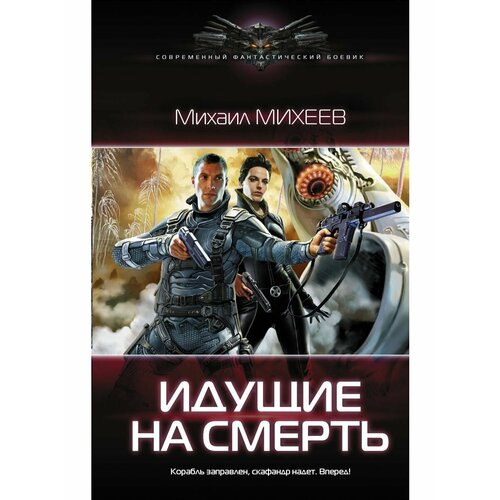 СОВРЕМЕННЫЙ ФАНТАСТИЧЕСКИЙ БОЕВИК

Михаил МИХЕЕВ

ИДУЩИЕ НА СМЕРТЬ

Корабль заправлен, скафандр надет. Вперед!